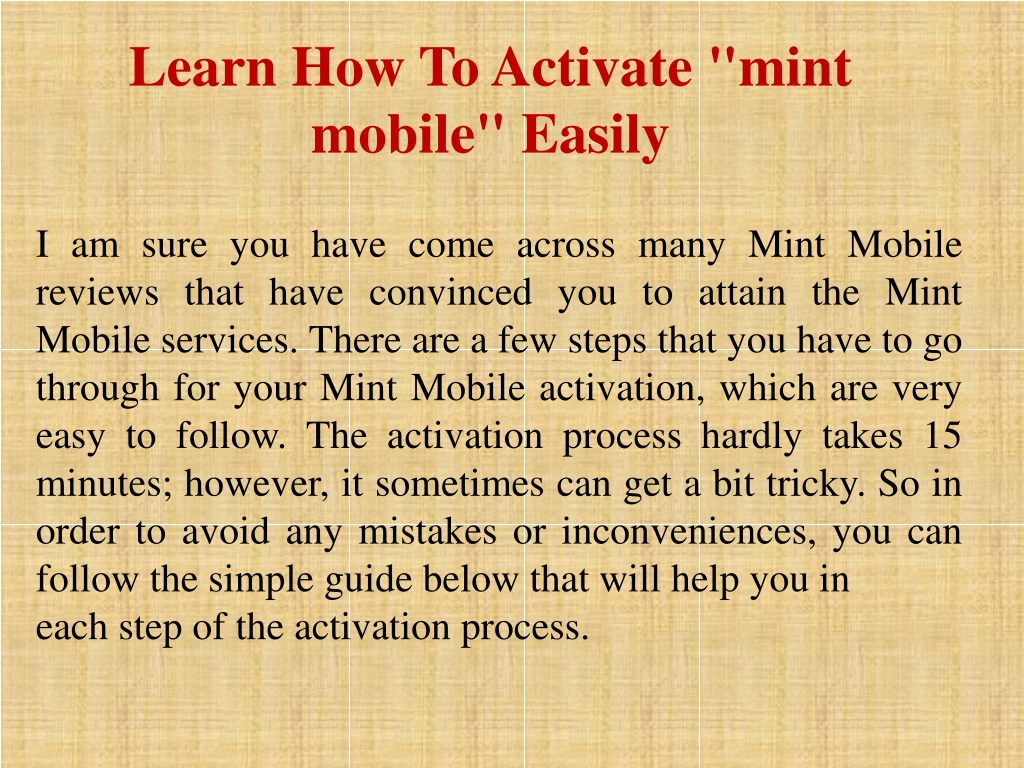 Learn How To Activate "mint mobile" Easily

I am sure you have come across many Mint Mobile reviews that have convinced you to attain the Mint Mobile services. There are a few steps that you have to go through for your Mint Mobile activation, which are very easy to follow. The activation process hardly takes 15 minutes; however, it sometimes can get a bit tricky. So in order to avoid any mistakes or inconveniences, you can follow the simple guide below that will help you in each step of the activation process.